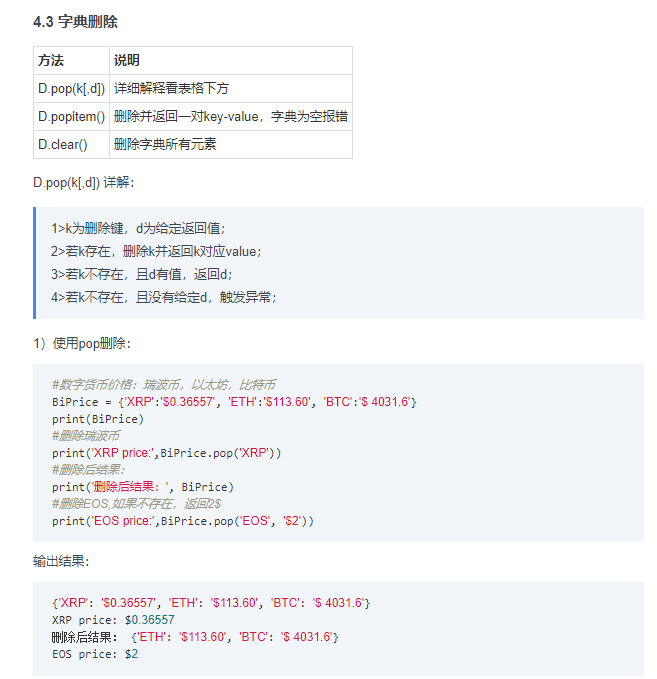 4.3 字典删除

| 方法 | 说明 |
|---|---|
| D.pop(k[,d]) | 详细解释看表格下方 |
| D.popitem() | 删除并返回一对key-value，字典为空报错 |
| D.clear() | 删除字典所有元素 |

D.pop(k[,d]) 详解：

1>k为删除键，d为给定返回值；
2>若k存在，删除k并返回k对应value；
3>若k不存在，且d有值，返回d；
4>若k不存在，且没有给定d，触发异常；

1）使用pop删除：

#数字货币价格：瑞波币，以太坊，比特币
BiPrice = {'XRP':'$0.36557', 'ETH':'$113.60', 'BTC':'$ 4031.6'}
print(BiPrice)
#删除瑞波币
print('XRP price:',BiPrice.pop('XRP'))
#删除后结果：
print('删除后结果：', BiPrice)
#删除EOS,如果不存在，返回2$
print('EOS price:',BiPrice.pop('EOS', '$2'))

输出结果：

{'XRP': '$0.36557', 'ETH': '$113.60', 'BTC': '$ 4031.6'}
XRP price: $0.36557
删除后结果： {'ETH': '$113.60', 'BTC': '$ 4031.6'}
EOS price: $2